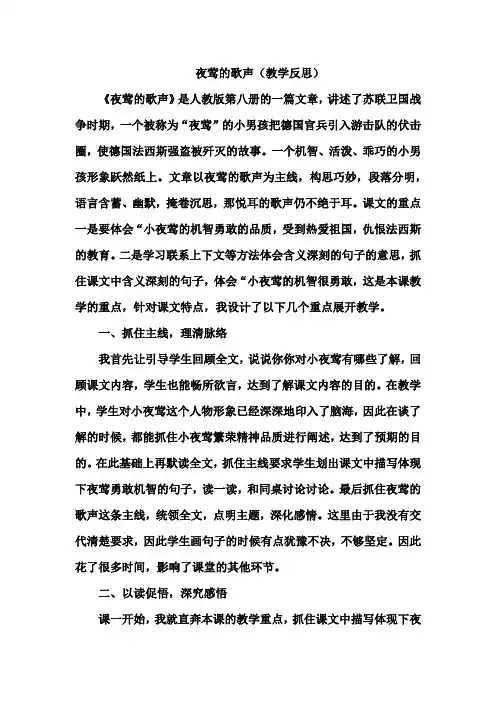 夜莺的歌声（教学反思）

《夜莺的歌声》是人教版第八册的一篇文章，讲述了苏联卫国战争时期，一个被称为“夜莺”的小男孩把德国官兵引入游击队的伏击圈，使德国法西斯强盗被歼灭的故事。一个机智、活泼、乖巧的小男孩形象跃然纸上。文章以夜莺的歌声为主线，构思巧妙，段落分明，语言含蓄、幽默，掩卷沉思，那悦耳的歌声仍不绝于耳。课文的重点一是要体会“小夜莺的机智勇敢的品质，受到热爱祖国，仇恨法西斯的教育。二是学习联系上下文等方法体会含义深刻的句子的意思，抓住课文中含义深刻的句子，体会“小夜莺的机智很勇敢，这是本课教学的重点，针对课文特点，我设计了以下几个重点展开教学。

一、抓住主线，理清脉络

我首先让引导学生回顾全文，说说你你对小夜莺有哪些了解，回顾课文内容，学生也能畅所欲言，达到了解课文内容的目的。在教学中，学生对小夜莺这个人物形象已经深深地印入了脑海，因此在谈了解的时候，都能抓住小夜莺繁荣精神品质进行阐述，达到了预期的目的。在此基础上再默读全文，抓住主线要求学生划出课文中描写体现下夜莺勇敢机智的句子，读一读，和同桌讨论讨论。最后抓住夜莺的歌声这条主线，统领全文，点明主题，深化感情。这里由于我没有交代清楚要求，因此学生画句子的时候有点犹豫不决，不够坚定。因此花了很多时间，影响了课堂的其他环节。

二、以读促悟，深究感悟

课一开始，我就直奔本课的教学重点，抓住课文中描写体现下夜